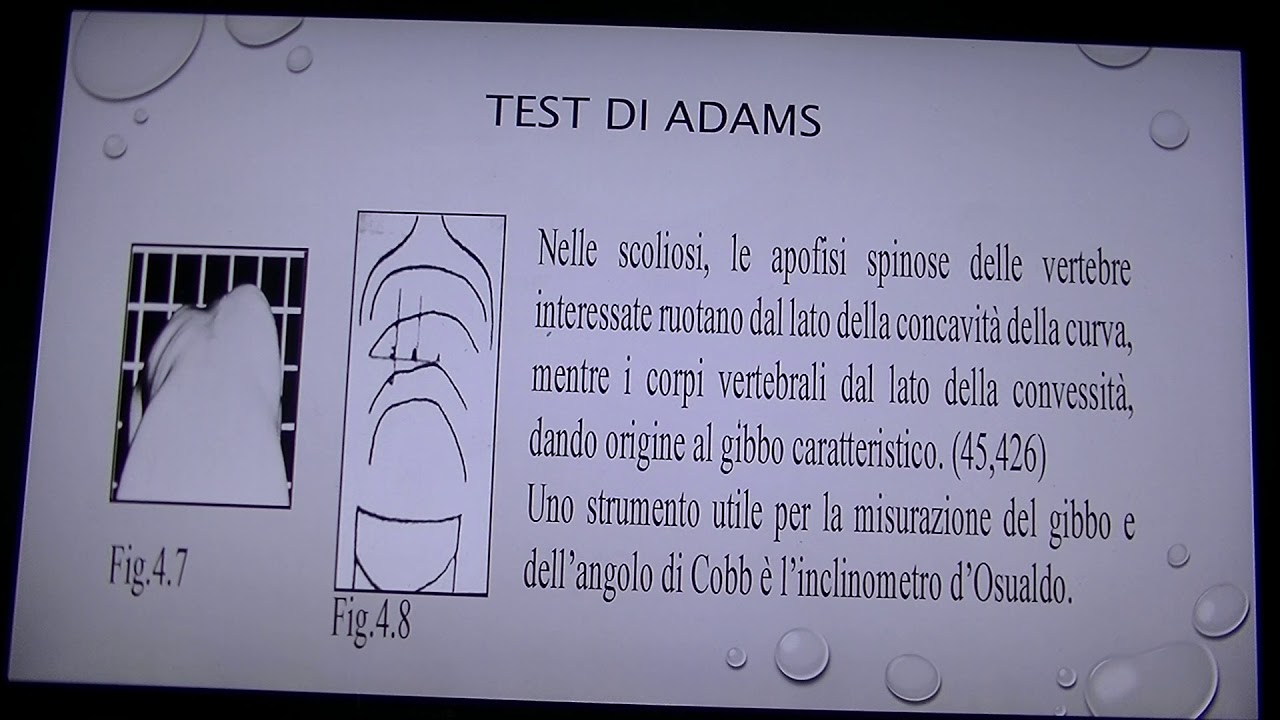 TEST DI ADAMS

Fig.4.7

Fig.4.8

Nelle scoliosi, le apofisi spinose delle vertebre interessate ruotano dal lato della concavità della curva, mentre i corpi vertebrali dal lato della convessità, dando origine al gibbo caratteristico. (45,426)
Uno strumento utile per la misurazione del gibbo e dell'angolo di Cobb è l'inclinometro d'Osualdo.